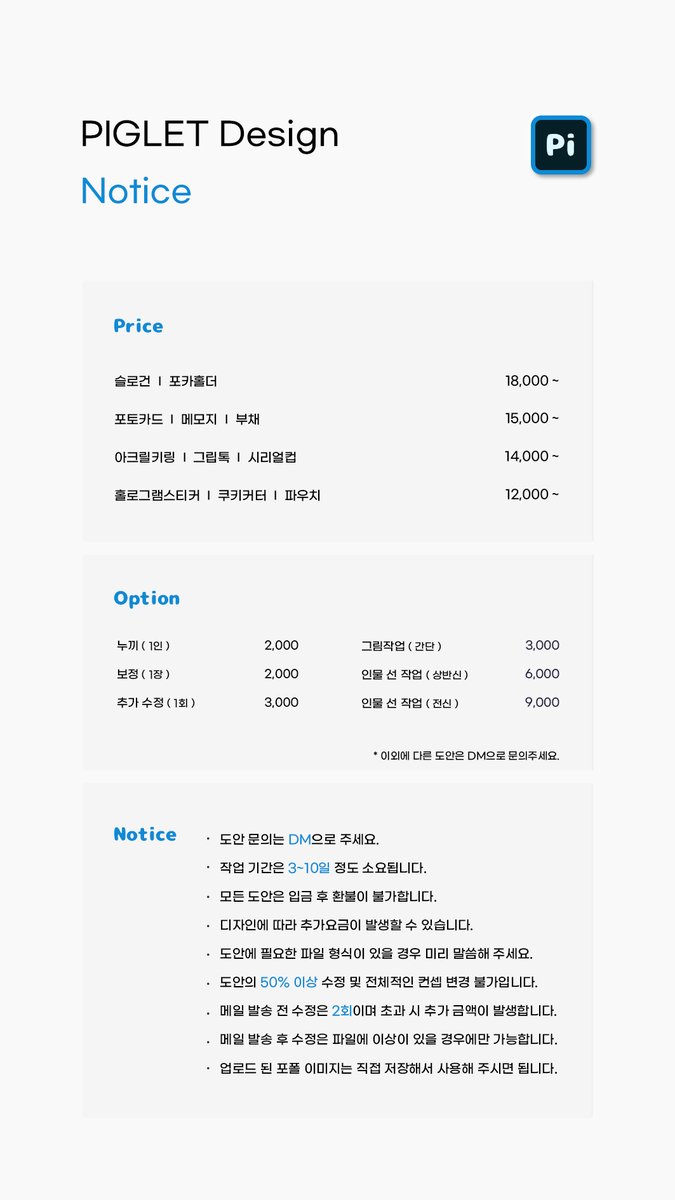 PIGLET Design
Notice

Pi

Price

| | |
|---|---|
| 슬로건 I 포카홀더 | 18,000 ~ |
| 포토카드 I 메모지 I 부채 | 15,000 ~ |
| 아크릴키링 I 그립톡 I 시리얼컵 | 14,000 ~ |
| 홀로그램스티커 I 쿠키커터 I 파우치 | 12,000 ~ |

Option

| | | | |
|---|---|---|---|
| 누끼 ( 1인 ) | 2,000 | 그림작업 ( 간단 ) | 3,000 |
| 보정 ( 1장 ) | 2,000 | 인물 선 작업 ( 상반신 ) | 6,000 |
| 추가 수정 ( 1회 ) | 3,000 | 인물 선 작업 ( 전신 ) | 9,000 |

* 이외에 다른 도안은 DM으로 문의주세요.

Notice

· 도안 문의는 DM으로 주세요.
· 작업 기간은 3~10일 정도 소요됩니다.
· 모든 도안은 입금 후 환불이 불가합니다.
· 디자인에 따라 추가요금이 발생할 수 있습니다.
· 도안에 필요한 파일 형식이 있을 경우 미리 말씀해 주세요.
· 도안의 50% 이상 수정 및 전체적인 컨셉 변경 불가입니다.
· 메일 발송 전 수정은 2회이며 초과 시 추가 금액이 발생합니다.
· 메일 발송 후 수정은 파일에 이상이 있을 경우에만 가능합니다.
· 업로드 된 포폴 이미지는 직접 저장해서 사용해 주시면 됩니다.